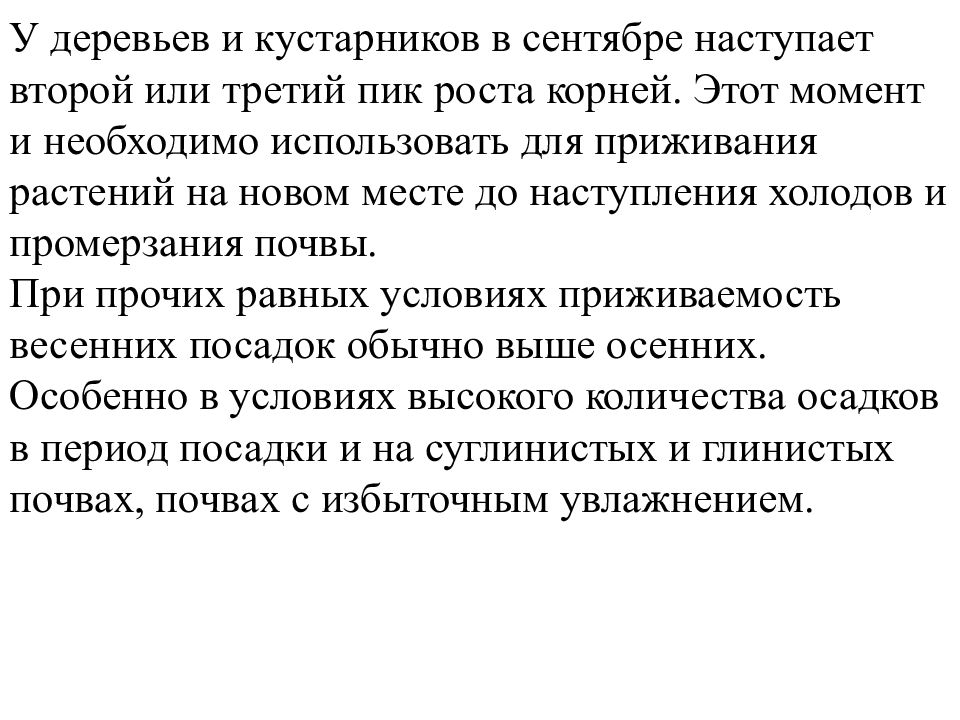 У деревьев и кустарников в сентябре наступает второй или третий пик роста корней. Этот момент и необходимо использовать для приживания растений на новом месте до наступления холодов и промерзания почвы.
При прочих равных условиях приживаемость весенних посадок обычно выше осенних.
Особенно в условиях высокого количества осадков в период посадки и на суглинистых и глинистых почвах, почвах с избыточным увлажнением.